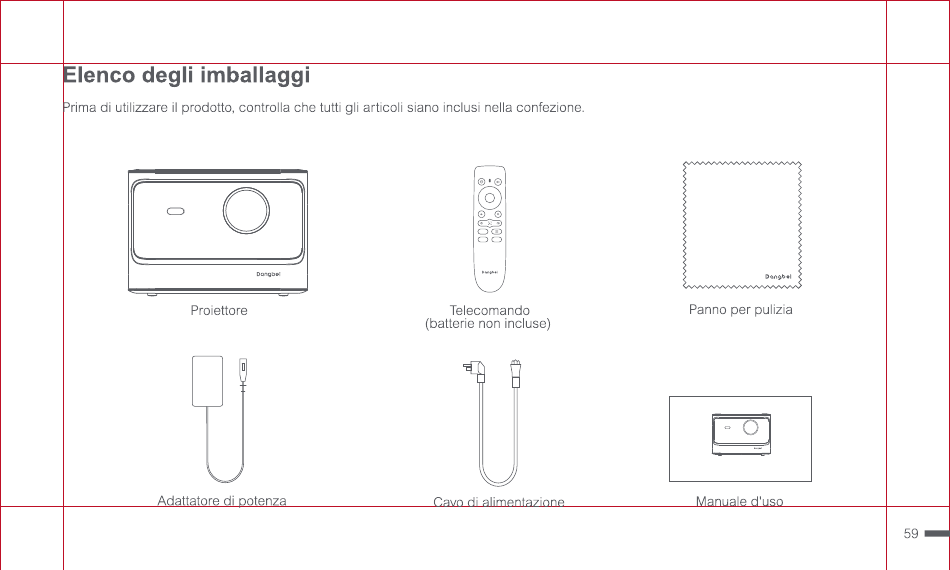 Elenco degli imballaggi

Prima di utilizzare il prodotto, controlla che tutti gli articoli siano inclusi nella confezione.

Dangbei

Proiettore

Dangbei

Telecomando
(batterie non incluse)

Dangbei

Panno per pulizia

Adattatore di potenza

Cavo di alimentazione

Manuale d'uso

59